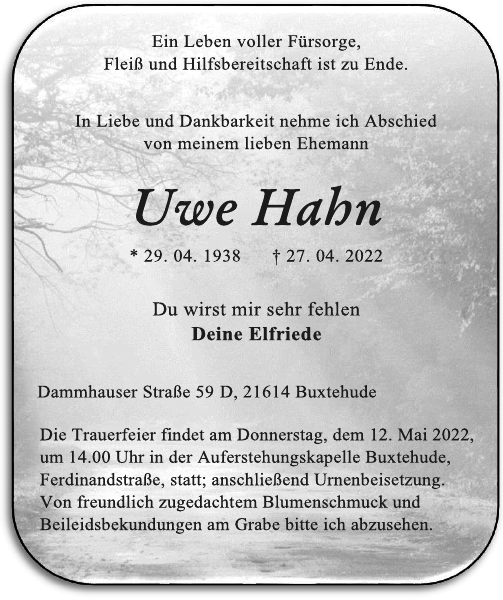 Ein Leben voller Fürsorge, Fleiß und Hilfsbereitschaft ist zu Ende.

In Liebe und Dankbarkeit nehme ich Abschied von meinem lieben Ehemann

Uwe Hahn

* 29. 04. 1938 † 27. 04. 2022

Du wirst mir sehr fehlen
Deine Elfriede

Dammhauser Straße 59 D, 21614 Buxtehude

Die Trauerfeier findet am Donnerstag, dem 12. Mai 2022, um 14.00 Uhr in der Auferstehungskapelle Buxtehude, Ferdinandstraße, statt; anschließend Urnenbeisetzung. Von freundlich zugedachtem Blumenschmuck und Beileidsbekundungen am Grabe bitte ich abzusehen.